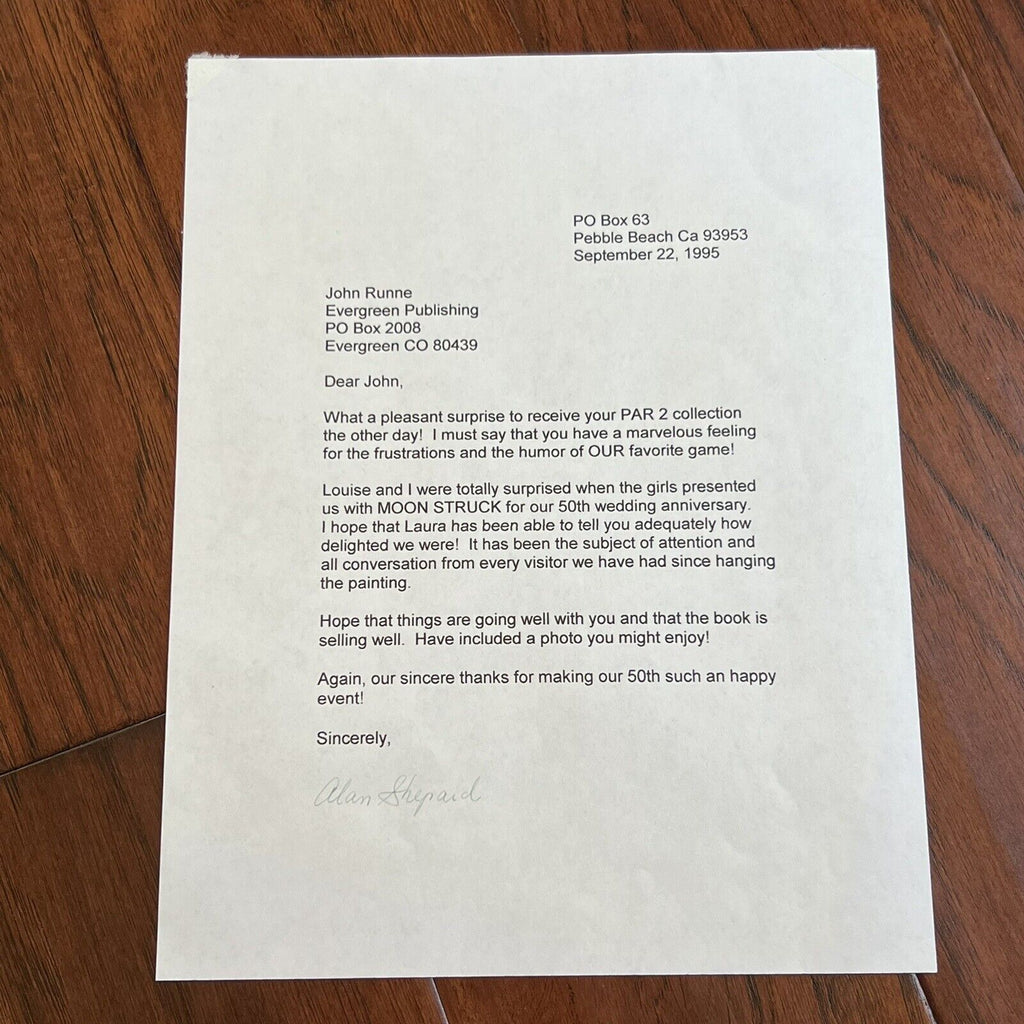 PO Box 63
Pebble Beach Ca 93953
September 22, 1995

John Runne
Evergreen Publishing
PO Box 2008
Evergreen CO 80439

Dear John,

What a pleasant surprise to receive your PAR 2 collection the other day! I must say that you have a marvelous feeling for the frustrations and the humor of OUR favorite game!

Louise and I were totally surprised when the girls presented us with MOON STRUCK for our 50th wedding anniversary. I hope that Laura has been able to tell you adequately how delighted we were! It has been the subject of attention and all conversation from every visitor we have had since hanging the painting.

Hope that things are going well with you and that the book is selling well. Have included a photo you might enjoy!

Again, our sincere thanks for making our 50th such an happy event!

Sincerely,

Alan Shepard